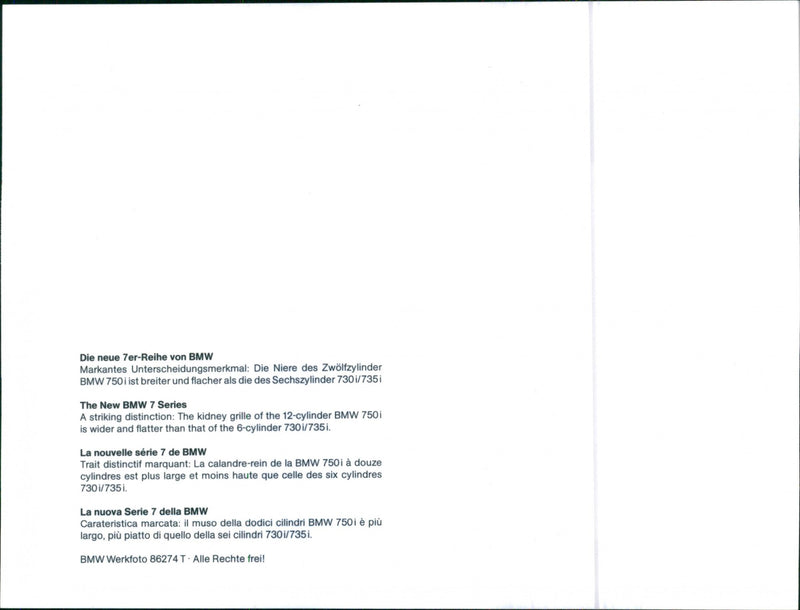 Die neue 7er-Reihe von BMW
Markantes Unterscheidungsmerkmal: Die Niere des Zwölfzylinder BMW 750i ist breiter und flacher als die des Sechszylinder 730i/735i

The New BMW 7 Series
A striking distinction: The kidney grille of the 12-cylinder BMW 750i is wider and flatter than that of the 6-cylinder 730i/735i.

La nouvelle série 7 de BMW
Trait distinctif marquant: La calandre-rein de la BMW 750i à douze cylindres est plus large et moins haute que celle des six cylindres 730i/735i.

La nuova Serie 7 della BMW
Carateristica marcata: il muso della dodici cilindri BMW 750i è più largo, più piatto di quello della sei cilindri 730i/735i.

BMW Werkfoto 86274 T · Alle Rechte frei!